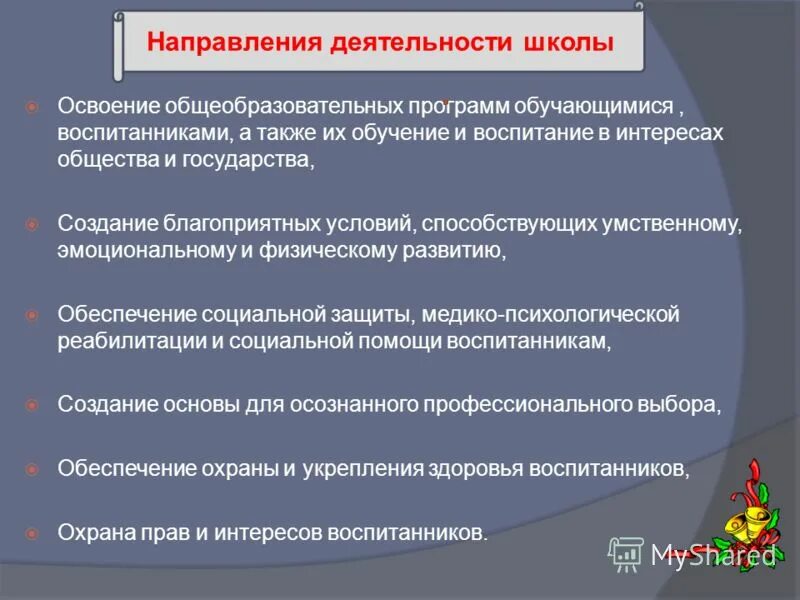 Направления деятельности школы

Освоение общеобразовательных программ обучающимися , воспитанниками, а также их обучение и воспитание в интересах общества и государства,

Создание благоприятных условий, способствующих умственному, эмоциональному и физическому развитию,

Обеспечение социальной защиты, медико-психологической реабилитации и социальной помощи воспитанникам,

Создание основы для осознанного профессионального выбора,

Обеспечение охраны и укрепления здоровья воспитанников,

Охрана прав и интересов воспитанников.

MyShared